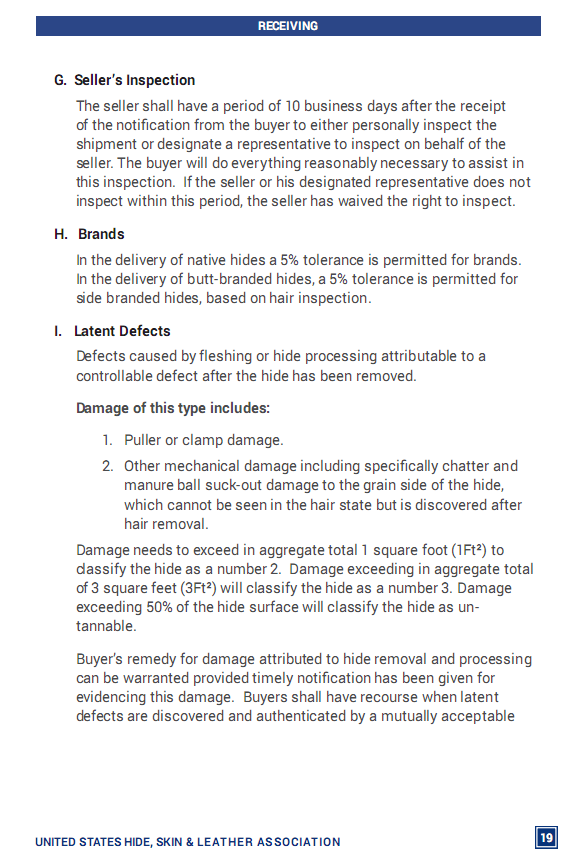 RECEIVING

G. Seller's Inspection

The seller shall have a period of 10 business days after the receipt of the notification from the buyer to either personally inspect the shipment or designate a representative to inspect on behalf of the seller. The buyer will do everything reasonably necessary to assist in this inspection. If the seller or his designated representative does not inspect within this period, the seller has waived the right to inspect.

H. Brands

In the delivery of native hides a 5% tolerance is permitted for brands. In the delivery of butt-branded hides, a 5% tolerance is permitted for side branded hides, based on hair inspection.

I. Latent Defects

Defects caused by fleshing or hide processing attributable to a controllable defect after the hide has been removed.

Damage of this type includes:

1. Puller or clamp damage.
2. Other mechanical damage including specifically chatter and manure ball suck-out damage to the grain side of the hide, which cannot be seen in the hair state but is discovered after hair removal.

Damage needs to exceed in aggregate total 1 square foot ($1Ft^2$) to classify the hide as a number 2. Damage exceeding in aggregate total of 3 square feet ($3Ft^2$) will classify the hide as a number 3. Damage exceeding 50% of the hide surface will classify the hide as untannable.

Buyer's remedy for damage attributed to hide removal and processing can be warranted provided timely notification has been given for evidencing this damage. Buyers shall have recourse when latent defects are discovered and authenticated by a mutually acceptable

UNITED STATES HIDE, SKIN & LEATHER ASSOCIATION

19